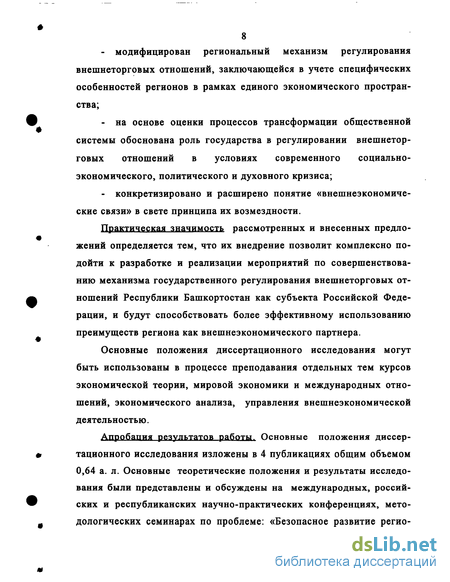 8

- модифицирован региональный механизм регулирования внешнеторговых отношений, заключающейся в учете специфических особенностей регионов в рамках единого экономического пространства;

- на основе оценки процессов трансформации общественной системы обоснована роль государства в регулировании внешнеторговых отношений в условиях современного социально-экономического, политического и духовного кризиса;

- конкретизировано и расширено понятие «внешнеэкономические связи» в свете принципа их возмездности.

Практическая значимость рассмотренных и внесенных предложений определяется тем, что их внедрение позволит комплексно подойти к разработке и реализации мероприятий по совершенствованию механизма государственного регулирования внешнеторговых отношений Республики Башкортостан как субъекта Российской Федерации, и будут способствовать более эффективному использованию преимуществ региона как внешнеэкономического партнера.

Основные положения диссертационного исследования могут быть использованы в процессе преподавания отдельных тем курсов экономической теории, мировой экономики и международных отношений, экономического анализа, управления внешнеэкономической деятельностью.

Апробация результатов работы. Основные положения диссертационного исследования изложены в 4 публикациях общим объемом 0,64 а. л. Основные теоретические положения и результаты исследования были представлены и обсуждены на международных, российских и республиканских научно-практических конференциях, методологических семинарах по проблеме: «Безопасное развитие регио-

dsLib.net
библиотека диссертаций